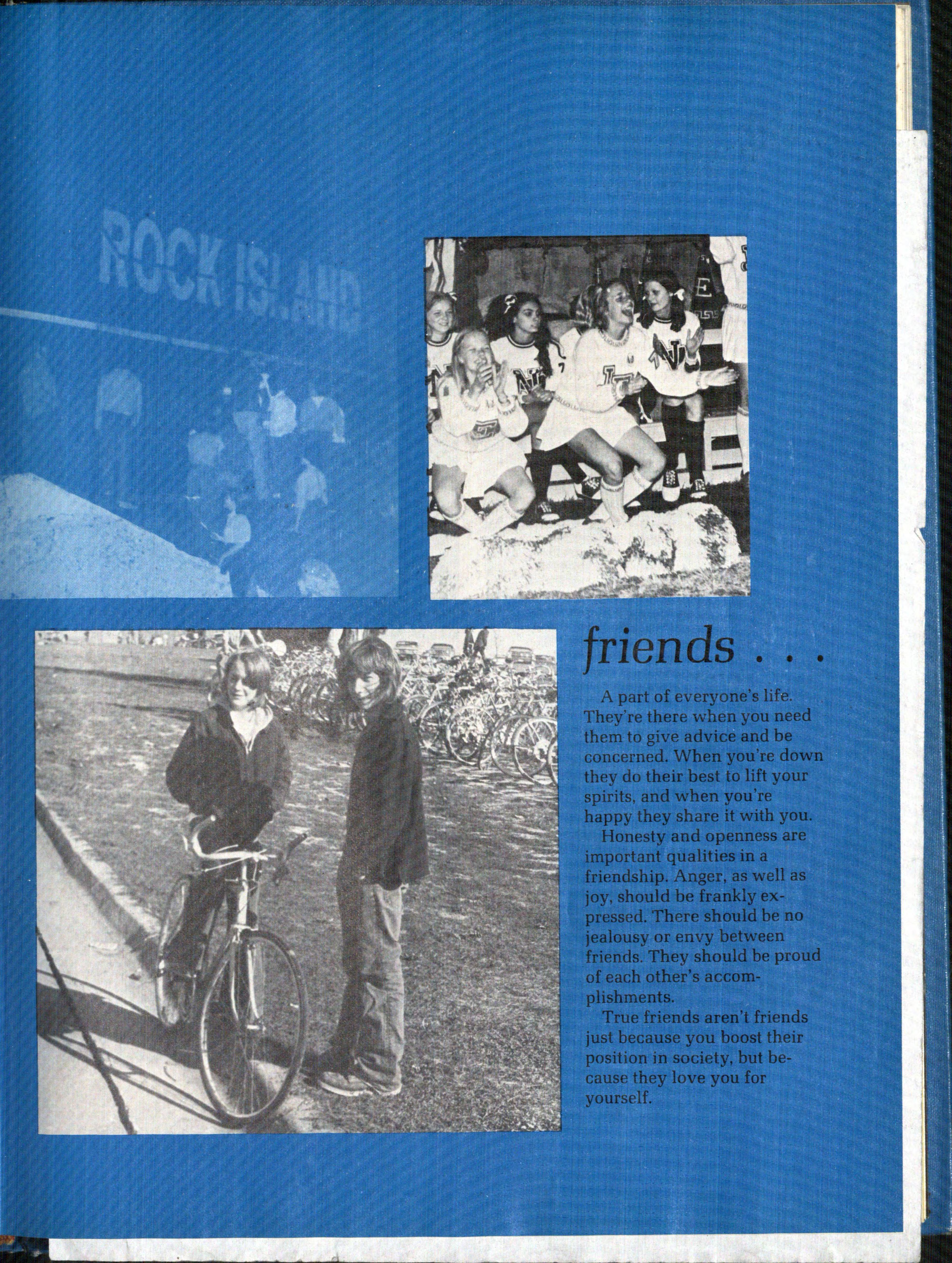 ROCK ISLAND

friends . . .

A part of everyone's life. They're there when you need them to give advice and be concerned. When you're down they do their best to lift your spirits, and when you're happy they share it with you.

Honesty and openness are important qualities in a friendship. Anger, as well as joy, should be frankly expressed. There should be no jealousy or envy between friends. They should be proud of each other's accomplishments.

True friends aren't friends just because you boost their position in society, but because they love you for yourself.